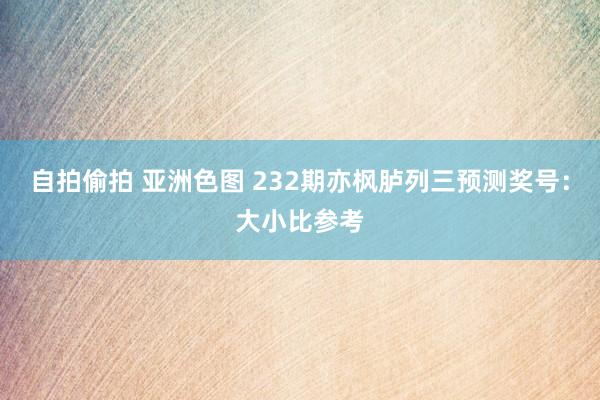 自拍偷拍 亚洲色图 232期亦枫胪列三预测奖号：大小比参考